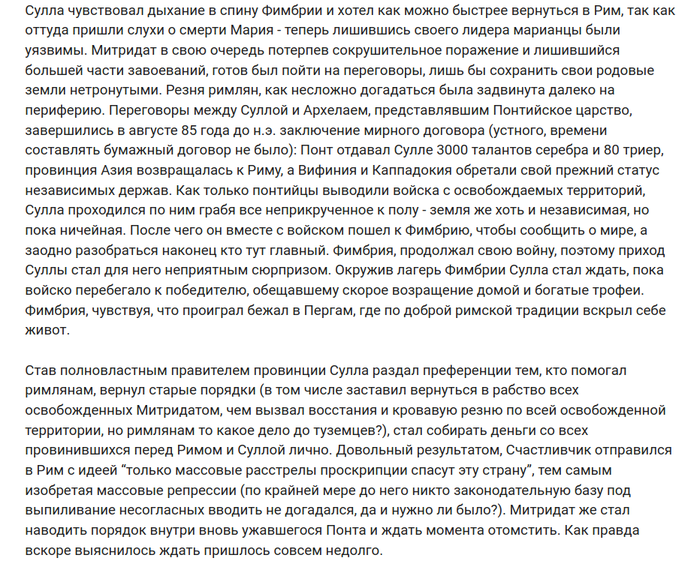 Сулла чувствовал дыхание в спину Фимбрии и хотел как можно быстрее вернуться в Рим, так как оттуда пришли слухи о смерти Мария - теперь лишившись своего лидера марианцы были уязвимы. Митридат в свою очередь потерпев сокрушительное поражение и лишившийся большей части завоеваний, готов был пойти на переговоры, лишь бы сохранить свои родовые земли нетронутыми. Резня римлян, как несложно догадаться была задвинута далеко на периферию. Переговоры между Суллой и Архелаем, представлявшим Понтийское царство, завершились в августе 85 года до н.э. заключение мирного договора (устного, времени составлять бумажный договор не было): Понт отдавал Сулле 3000 талантов серебра и 80 триер, провинция Азия возвращалась к Риму, а Вифиния и Каппадокия обретали свой прежний статус независимых держав. Как только понтийцы выводили войска с освобождаемых территорий, Сулла проходился по ним грабя все неприкрученное к полу - земля же хоть и независимая, но пока ничейная. После чего он вместе с войском пошел к Фимбрию, чтобы сообщить о мире, а заодно разобраться наконец кто тут главный. Фимбрия, продолжал свою войну, поэтому приход Суллы стал для него неприятным сюрпризом. Окружив лагерь Фимбрии Сулла стал ждать, пока войско перебегало к победителю, обещавшему скорое возращение домой и богатые трофеи. Фимбрия, чувствуя, что проиграл бежал в Пергам, где по доброй римской традиции вскрыл себе живот.

Став полновластным правителем провинции Сулла раздал преференции тем, кто помогал римлянам, вернул старые порядки (в том числе заставил вернуться в рабство всех освобожденных Митридатом, чем вызвал восстания и кровавую резню по всей освобожденной территории, но римлянам то какое дело до туземцев?), стал собирать деньги со всех провинившихся перед Римом и Суллой лично. Довольный результатом, Счастливчик отправился в Рим с идеей "только массовые расстрелы проскрипции спасут эту страну", тем самым изобретая массовые репрессии (по крайней мере до него никто законодательную базу под выпиливание несогласных вводить не догадался, да и нужно ли было?). Митридат же стал наводить порядок внутри вновь ужавшегося Понта и ждать момента отомстить. Как правда вскоре выяснилось ждать пришлось совсем недолго.